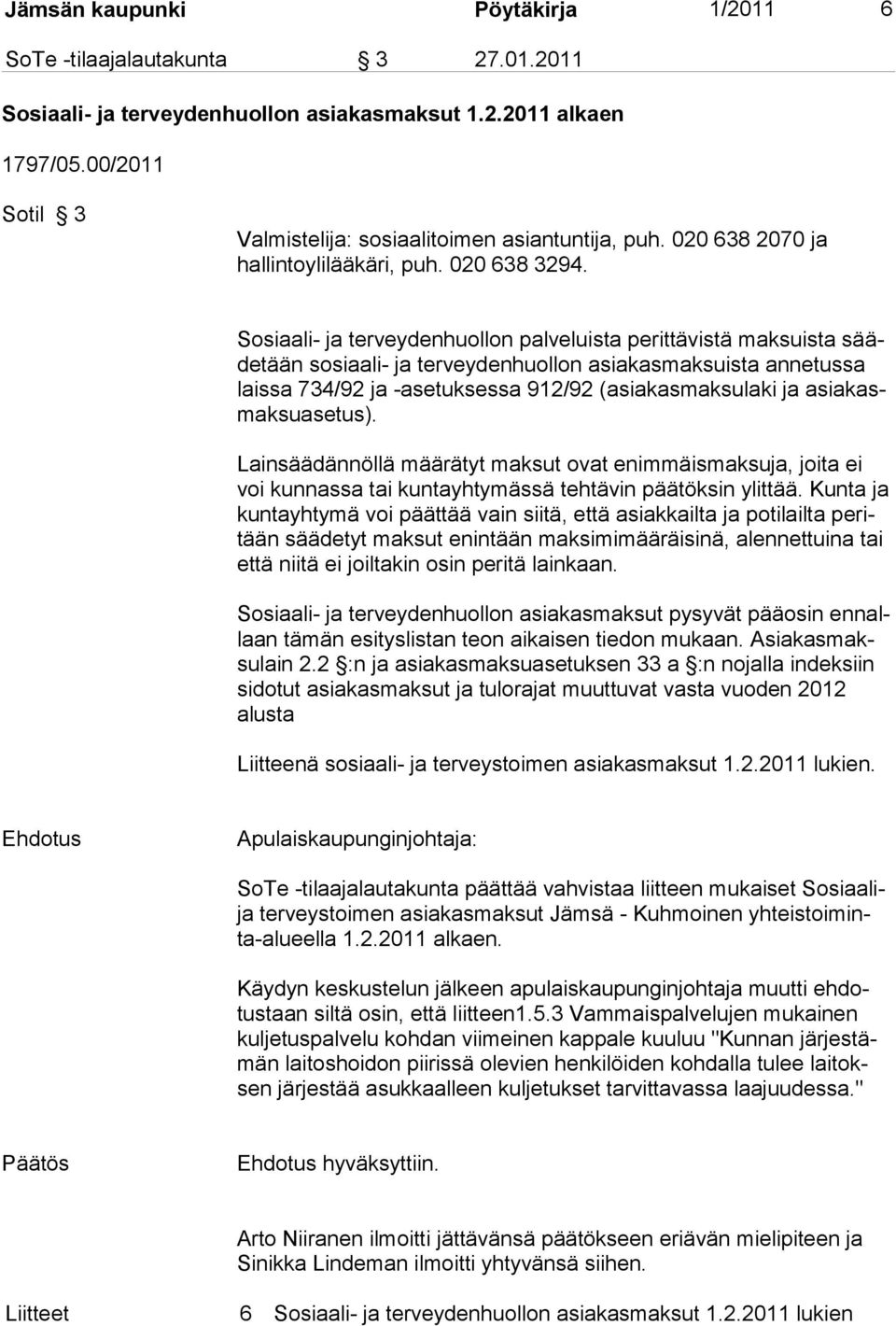 Jämsän kaupunki Pöytäkirja 1/2011 6

SoTe -tilaajalautakunta § 3 27.01.2011

Sosiaali- ja terveydenhuollon asiakasmaksut 1.2.2011 alkaen

1797/05.00/2011

Sotil § 3

Valmistelija: sosiaalitoimen asiantuntija, puh. 020 638 2070 ja hallintoylilääkäri, puh. 020 638 3294.

Sosiaali- ja terveydenhuollon palveluista perittävistä maksuista säädetään sosiaali- ja terveydenhuollon asiakasmaksuista annetussa laissa 734/92 ja -asetuksessa 912/92 (asiakasmaksulaki ja asiakasmaksuasetus).

Lainsäädännöllä määrätyt maksut ovat enimmäismaksuja, joita ei voi kunnassa tai kuntayhtymässä tehtävin päätöksin ylittää. Kunta ja kuntayhtymä voi päättää vain siitä, että asiakkailta ja potilailta peritään säädetyt maksut enintään maksimimääräisinä, alennettuina tai että niitä ei joiltakin osin peritä lainkaan.

Sosiaali- ja terveydenhuollon asiakasmaksut pysyvät pääosin ennallaan tämän esityslistan teon aikaisen tiedon mukaan. Asiakasmaksulain 2.2 §:n ja asiakasmaksuasetuksen 33 a §:n nojalla indeksiin sidotut asiakasmaksut ja tulorajat muuttuvat vasta vuoden 2012 alusta

Liitteenä sosiaali- ja terveystoimen asiakasmaksut 1.2.2011 lukien.

Ehdotus

Apulaiskaupunginjohtaja:

SoTe -tilaajalautakunta päättää vahvistaa liitteen mukaiset Sosiaali- ja terveystoimen asiakasmaksut Jämsä - Kuhmoinen yhteistoiminta-alueella 1.2.2011 alkaen.

Käydyn keskustelun jälkeen apulaiskaupunginjohtaja muutti ehdotustaan siltä osin, että liitteen1.5.3 Vammaispalvelujen mukainen kuljetuspalvelu kohdan viimeinen kappale kuuluu "Kunnan järjestämän laitoshoidon piirissä olevien henkilöiden kohdalla tulee laitoksen järjestää asukkaalleen kuljetukset tarvittavassa laajuudessa."

Päätös

Ehdotus hyväksyttiin.

Arto Niiranen ilmoitti jättävänsä päätökseen eriävän mielipiteen ja Sinikka Lindeman ilmoitti yhtyvänsä siihen.

Liitteet 6 Sosiaali- ja terveydenhuollon asiakasmaksut 1.2.2011 lukien